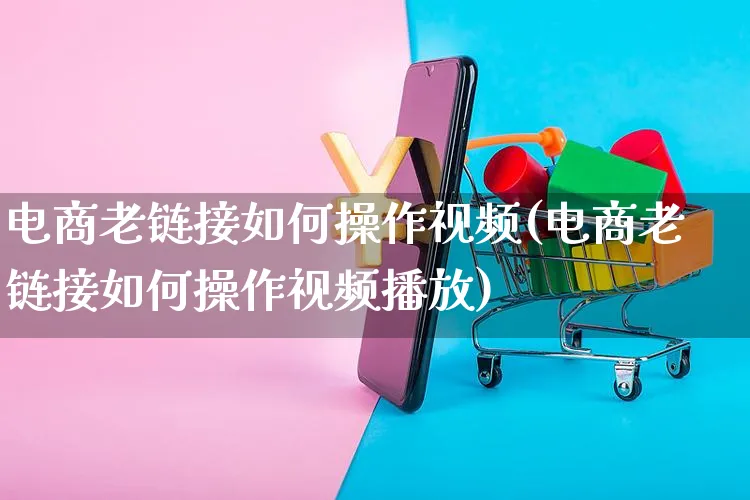 电商老链接如何操作视频(电商老链接如何操作视频播放)